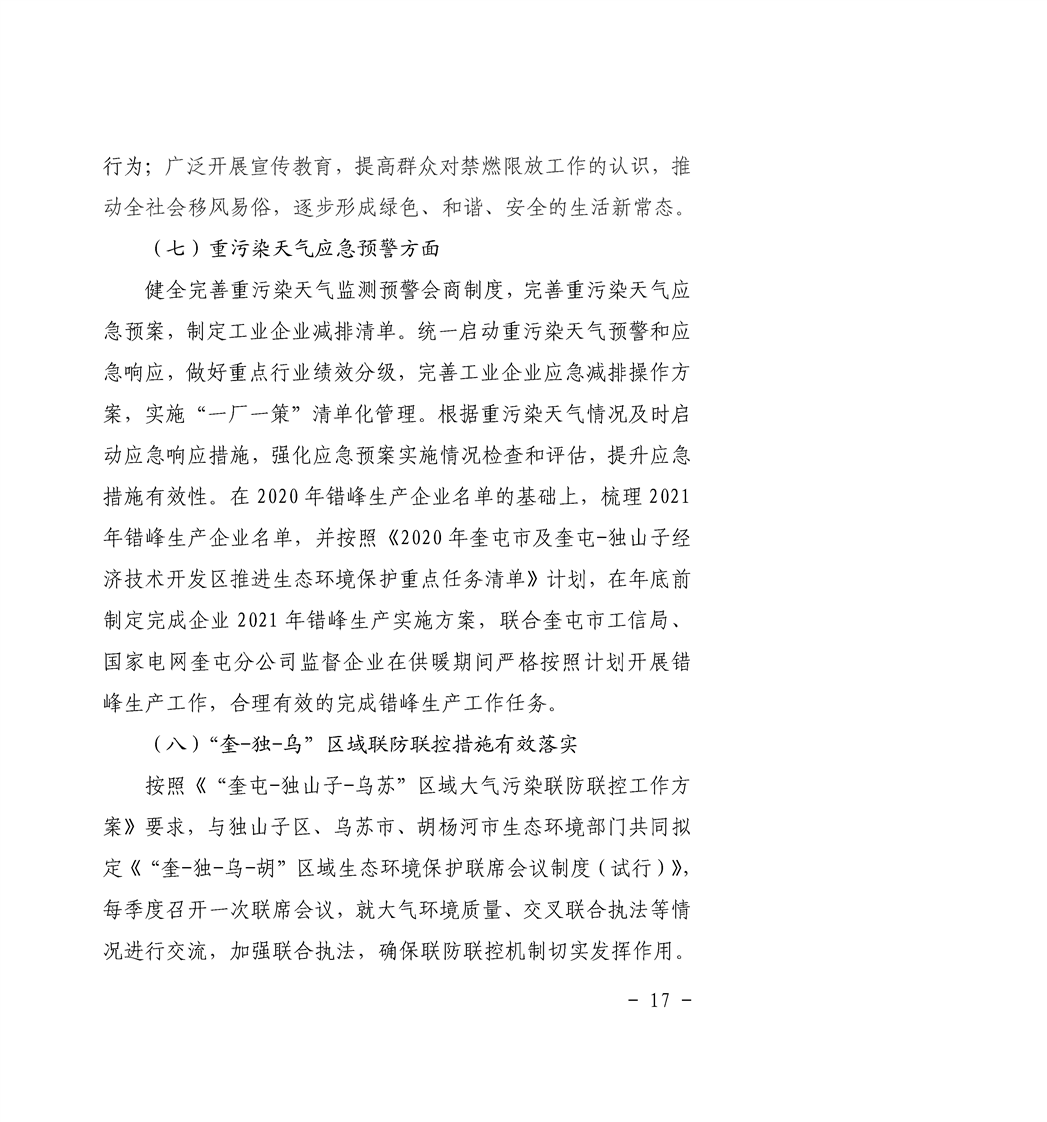 行为；广泛开展宣传教育，提高群众对禁燃限放工作的认识，推动全社会移风易俗，逐步形成绿色、和谐、安全的生活新常态。

（七）重污染天气应急预警方面

健全完善重污染天气监测预警会商制度，完善重污染天气应急预案，制定工业企业减排清单。统一启动重污染天气预警和应急响应，做好重点行业绩效分级，完善工业企业应急减排操作方案，实施“一厂一策”清单化管理。根据重污染天气情况及时启动应急响应措施，强化应急预案实施情况检查和评估，提升应急措施有效性。在 2020 年错峰生产企业名单的基础上，梳理 2021 年错峰生产企业名单，并按照《2020 年奎屯市及奎屯-独山子经济技术开发区推进生态环境保护重点任务清单》计划，在年底前制定完成企业 2021 年错峰生产实施方案，联合奎屯市工信局、国家电网奎屯分公司监督企业在供暖期间严格按照计划开展错峰生产工作，合理有效的完成错峰生产工作任务。

（八）“奎-独-乌”区域联防联控措施有效落实

按照《“奎屯-独山子-乌苏”区域大气污染联防联控工作方案》要求，与独山子区、乌苏市、胡杨河市生态环境部门共同拟定《“奎-独-乌-胡”区域生态环境保护联席会议制度（试行）》，每季度召开一次联席会议，就大气环境质量、交叉联合执法等情况进行交流，加强联合执法，确保联防联控机制切实发挥作用。

- 17 -